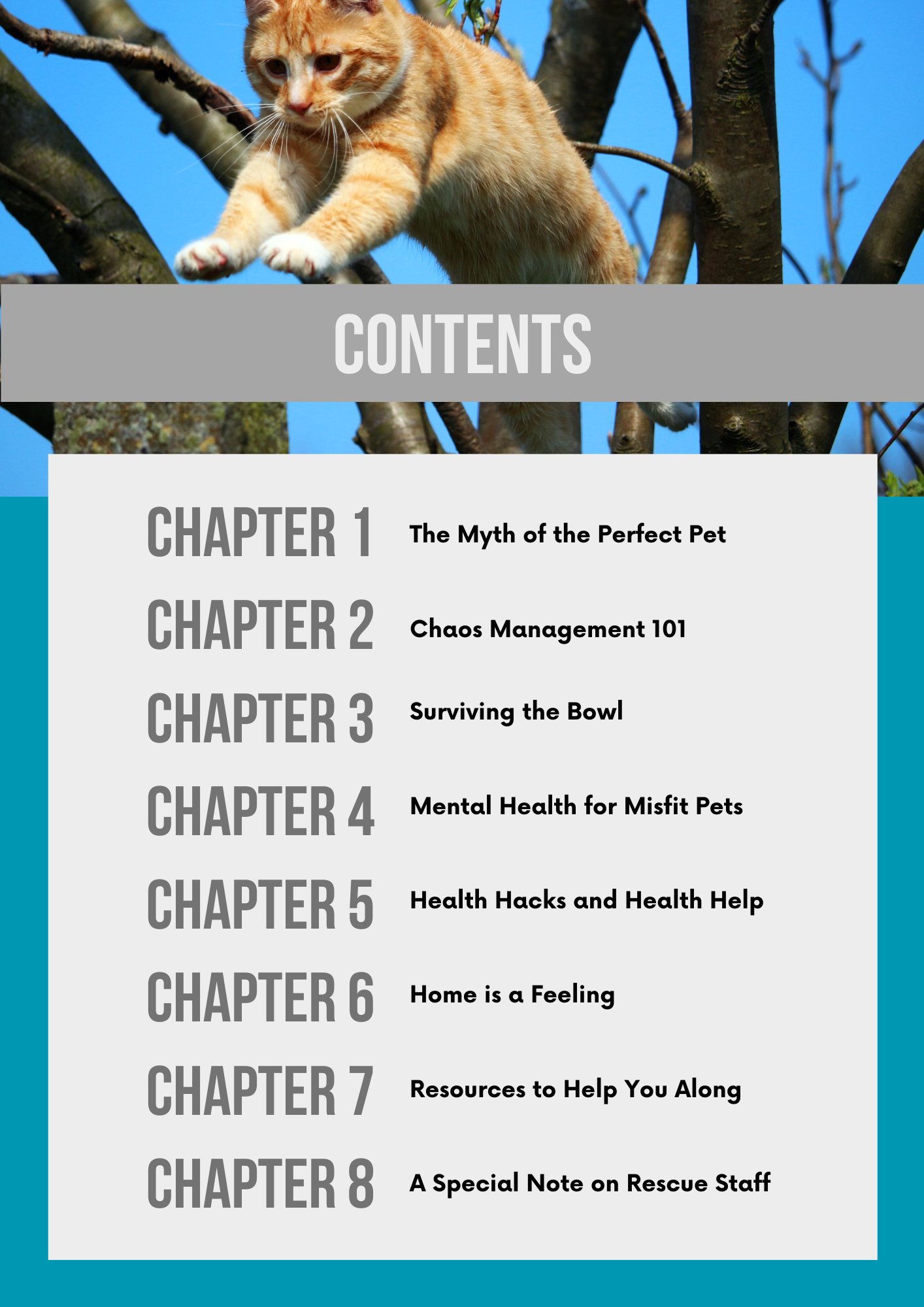 CONTENTS

CHAPTER 1 The Myth of the Perfect Pet

CHAPTER 2 Chaos Management 101

CHAPTER 3 Surviving the Bowl

CHAPTER 4 Mental Health for Misfit Pets

CHAPTER 5 Health Hacks and Health Help

CHAPTER 6 Home is a Feeling

CHAPTER 7 Resources to Help You Along

CHAPTER 8 A Special Note on Rescue Staff